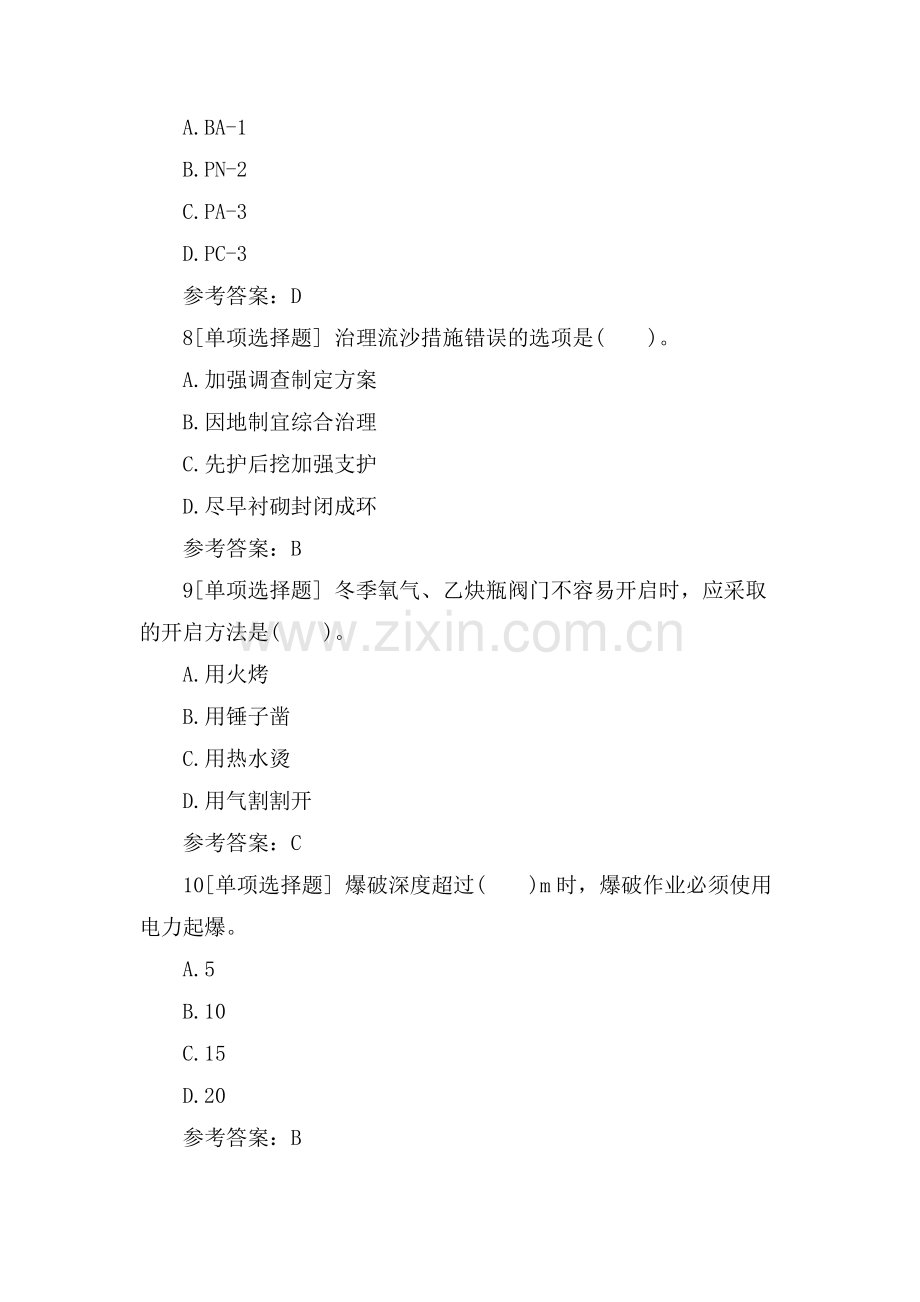 A.BA-1

B.PN-2

C.PA-3

D.PC-3

参考答案：D

8[单项选择题] 治理流沙措施错误的选项是(　　)。

A.加强调查制定方案

B.因地制宜综合治理

C.先护后挖加强支护

D.尽早衬砌封闭成环

参考答案：B

9[单项选择题] 冬季氧气、乙炔瓶阀门不容易开启时，应采取的开启方法是(　　)。

A.用火烤

B.用锤子凿

C.用热水烫

D.用气割割开

参考答案：C

10[单项选择题] 爆破深度超过(　　)m时，爆破作业必须使用电力起爆。

A.5

B.10

C.15

D.20

参考答案：B

www.zixin.com.cn